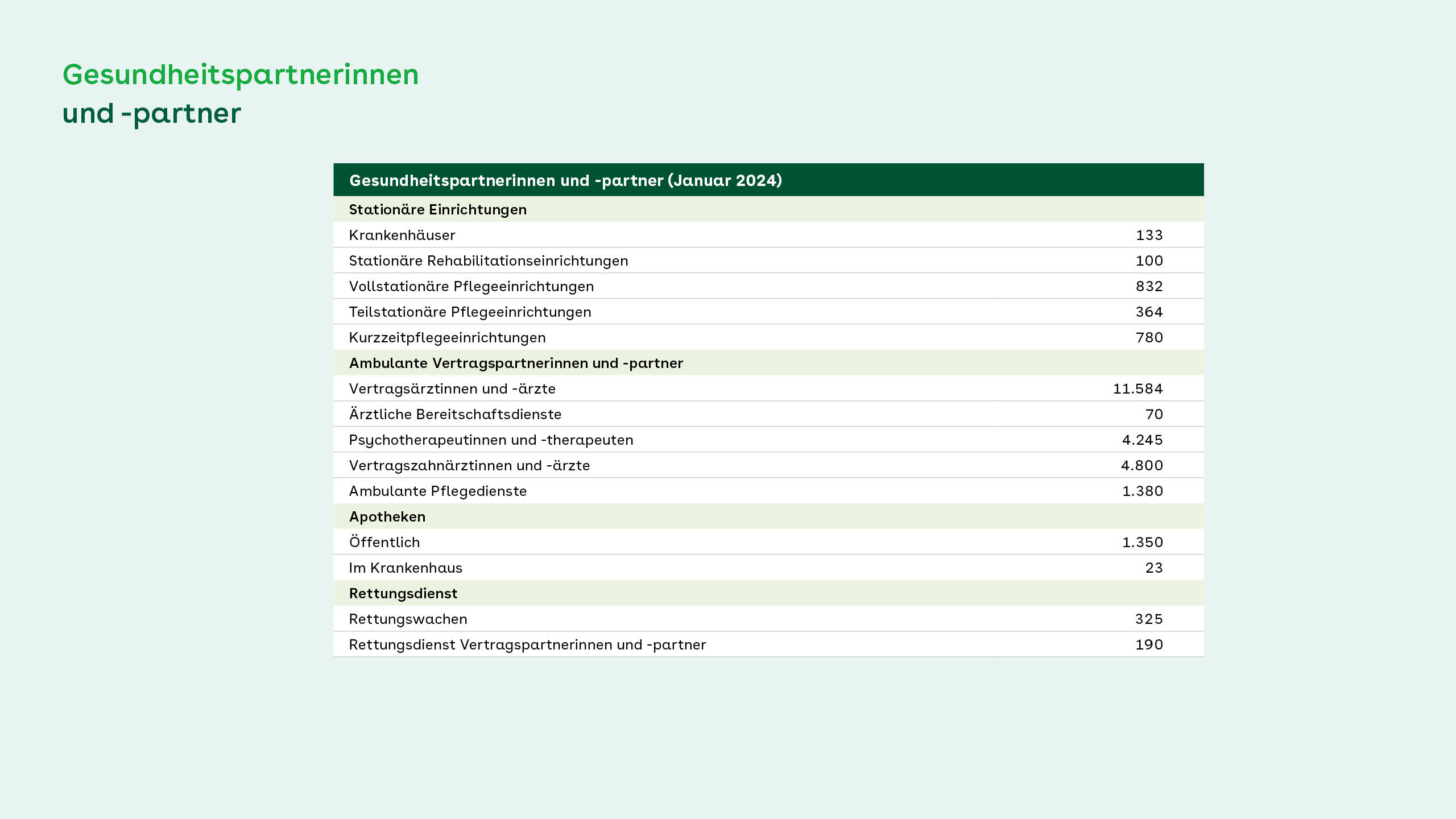 Gesundheitspartnerinnen
und -partner

| Gesundheitspartnerinnen und -partner (Januar 2024) | |
|---|---|
| **Stationäre Einrichtungen** | |
| Krankenhäuser | 133 |
| Stationäre Rehabilitationseinrichtungen | 100 |
| Vollstationäre Pflegeeinrichtungen | 832 |
| Teilstationäre Pflegeeinrichtungen | 364 |
| Kurzzeitpflegeeinrichtungen | 780 |
| **Ambulante Vertragspartnerinnen und -partner** | |
| Vertragsärztinnen und -ärzte | 11.584 |
| Ärztliche Bereitschaftsdienste | 70 |
| Psychotherapeutinnen und -therapeuten | 4.245 |
| Vertragszahnärztinnen und -ärzte | 4.800 |
| Ambulante Pflegedienste | 1.380 |
| **Apotheken** | |
| Öffentlich | 1.350 |
| Im Krankenhaus | 23 |
| **Rettungsdienst** | |
| Rettungswachen | 325 |
| Rettungsdienst Vertragspartnerinnen und -partner | 190 |